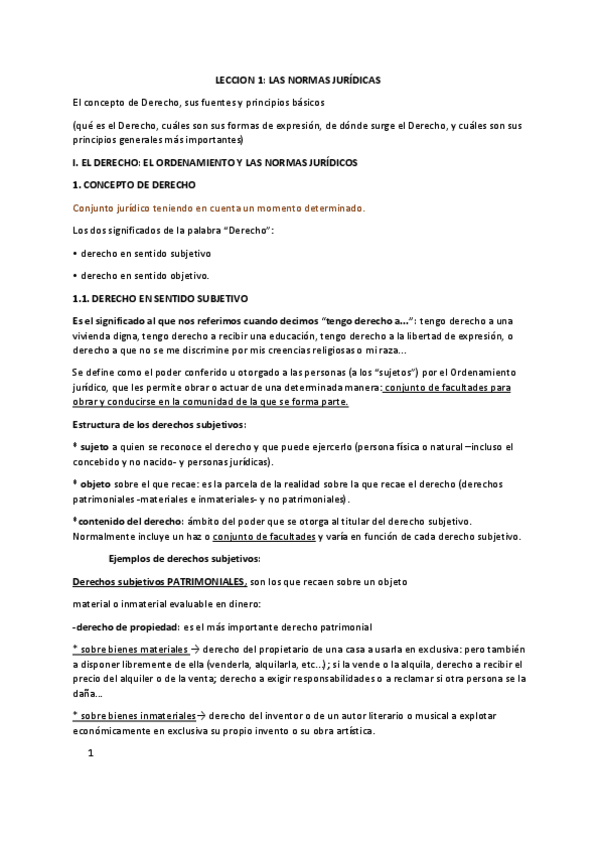 LECCION 1: LAS NORMAS JURÍDICAS

El concepto de Derecho, sus fuentes y principios básicos

(qué es el Derecho, cuáles son sus formas de expresión, de dónde surge el Derecho, y cuáles son sus principios generales más importantes)

I. EL DERECHO: EL ORDENAMIENTO Y LAS NORMAS JURÍDICOS

1. CONCEPTO DE DERECHO

Conjunto jurídico teniendo en cuenta un momento determinado.

Los dos significados de la palabra "Derecho":

• derecho en sentido subjetivo

• derecho en sentido objetivo.

1.1. DERECHO EN SENTIDO SUBJETIVO

Es el significado al que nos referimos cuando decimos "tengo derecho a...": tengo derecho a una vivienda digna, tengo derecho a recibir una educación, tengo derecho a la libertad de expresión, o derecho a que no se me discrimine por mis creencias religiosas o mi raza...

Se define como el poder conferido u otorgado a las personas (a los "sujetos") por el Ordenamiento jurídico, que les permite obrar o actuar de una determinada manera: conjunto de facultades para obrar y conducirse en la comunidad de la que se forma parte.

Estructura de los derechos subjetivos:

* sujeto a quien se reconoce el derecho y que puede ejercerlo (persona física o natural –incluso el concebido y no nacido- y personas jurídicas).

* objeto sobre el que recae: es la parcela de la realidad sobre la que recae el derecho (derechos patrimoniales -materiales e inmateriales- y no patrimoniales).

* contenido del derecho: ámbito del poder que se otorga al titular del derecho subjetivo. Normalmente incluye un haz o conjunto de facultades y varía en función de cada derecho subjetivo.

Ejemplos de derechos subjetivos:

Derechos subjetivos PATRIMONIALES, son los que recaen sobre un objeto material o inmaterial evaluable en dinero:

-derecho de propiedad: es el más importante derecho patrimonial

* sobre bienes materiales → derecho del propietario de una casa a usarla en exclusiva: pero también a disponer libremente de ella (venderla, alquilarla, etc...); si la vende o la alquila, derecho a recibir el precio del alquiler o de la venta; derecho a exigir responsabilidades o a reclamar si otra persona se la daña...

* sobre bienes inmateriales→ derecho del inventor o de un autor literario o musical a explotar económicamente en exclusiva su propio invento o su obra artística.

1